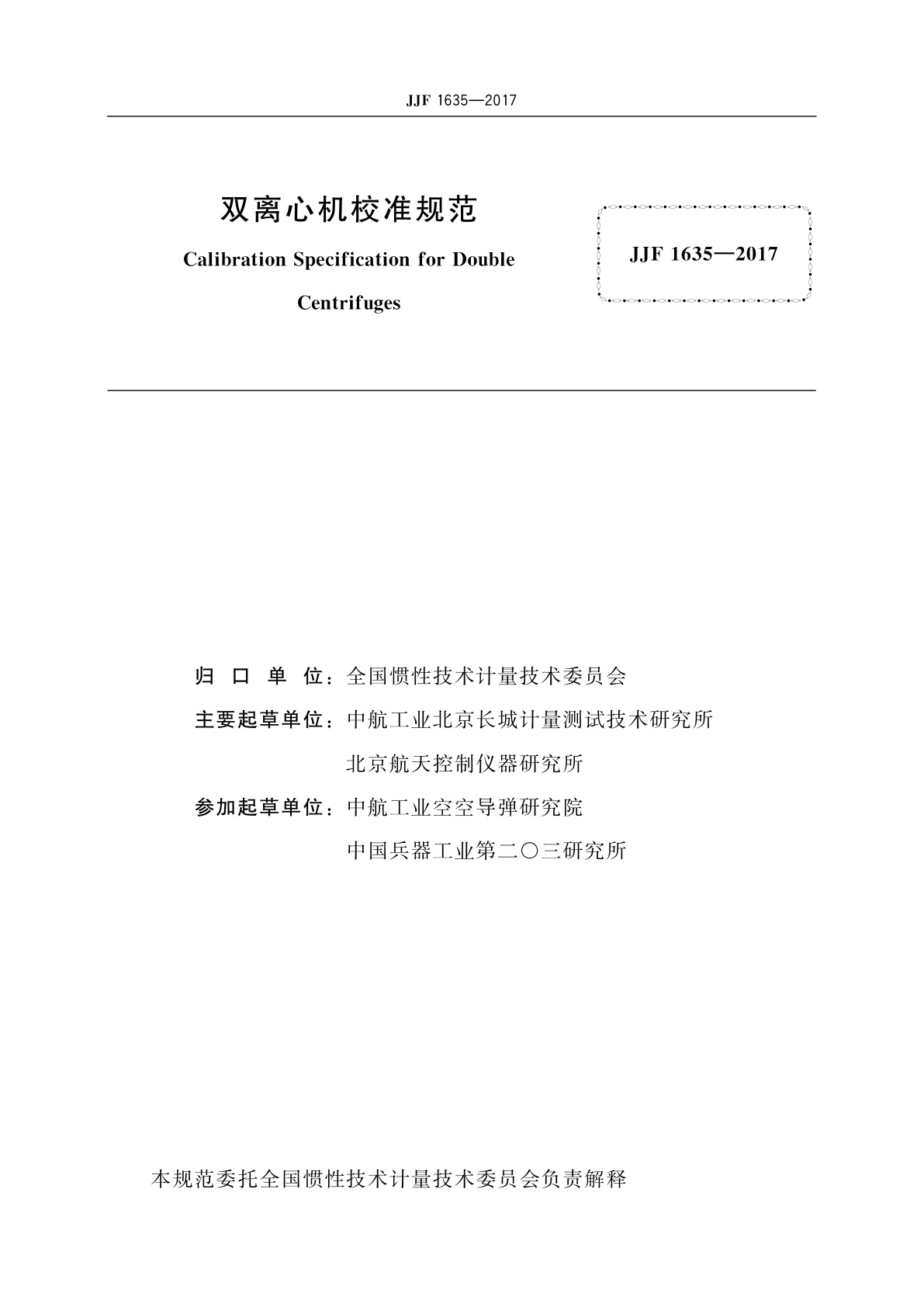 JJF 1635—2017

双离心机校准规范

Calibration Specification for Double Centrifuges

JJF 1635—2017

归 口 单 位：全国惯性技术计量技术委员会

主要起草单位：中航工业北京长城计量测试技术研究所

北京航天控制仪器研究所

参加起草单位：中航工业空空导弹研究院

中国兵器工业第二〇三研究所

本规范委托全国惯性技术计量技术委员会负责解释